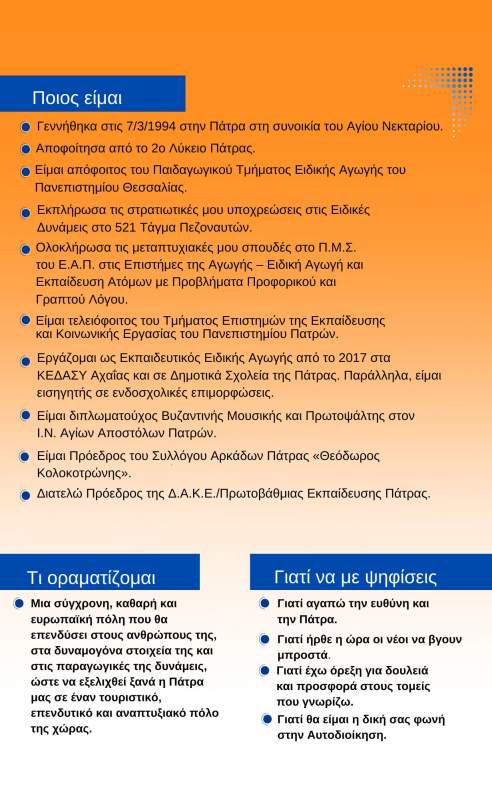 Ποιος είμαι

Γεννήθηκα στις 7/3/1994 στην Πάτρα στη συνοικία του Αγίου Νεκταρίου.

Αποφοίτησα από το 2ο Λύκειο Πάτρας.

Είμαι απόφοιτος του Παιδαγωγικού Τμήματος Ειδικής Αγωγής του Πανεπιστημίου Θεσσαλίας.

Εκπλήρωσα τις στρατιωτικές μου υποχρεώσεις στις Ειδικές Δυνάμεις στο 521 Τάγμα Πεζοναυτών.

Ολοκλήρωσα τις μεταπτυχιακές μου σπουδές στο Π.Μ.Σ. του Ε.Α.Π. στις Επιστήμες της Αγωγής – Ειδική Αγωγή και Εκπαίδευση Ατόμων με Προβλήματα Προφορικού και Γραπτού Λόγου.

Είμαι τελειόφοιτος του Τμήματος Επιστημών της Εκπαίδευσης και Κοινωνικής Εργασίας του Πανεπιστημίου Πατρών.

Εργάζομαι ως Εκπαιδευτικός Ειδικής Αγωγής από το 2017 στα ΚΕΔΑΣΥ Αχαΐας και σε Δημοτικά Σχολεία της Πάτρας. Παράλληλα, είμαι εισηγητής σε ενδοσχολικές επιμορφώσεις.

Είμαι διπλωματούχος Βυζαντινής Μουσικής και Πρωτοψάλτης στον Ι.Ν. Αγίων Αποστόλων Πατρών.

Είμαι Πρόεδρος του Συλλόγου Αρκάδων Πάτρας «Θεόδωρος Κολοκοτρώνης».

Διατελώ Πρόεδρος της Δ.Α.Κ.Ε./Πρωτοβάθμιας Εκπαίδευσης Πάτρας.

Τι οραματίζομαι

Μια σύγχρονη, καθαρή και ευρωπαϊκή πόλη που θα επενδύσει στους ανθρώπους της, στα δυναμογόνα στοιχεία της και στις παραγωγικές της δυνάμεις, ώστε να εξελιχθεί ξανά η Πάτρα μας σε έναν τουριστικό, επενδυτικό και αναπτυξιακό πόλο της χώρας.

Γιατί να με ψηφίσεις

Γιατί αγαπώ την ευθύνη και την Πάτρα.

Γιατί ήρθε η ώρα οι νέοι να βγουν μπροστά.

Γιατί έχω όρεξη για δουλειά και προσφορά στους τομείς που γνωρίζω.

Γιατί θα είμαι η δική σας φωνή στην Αυτοδιοίκηση.